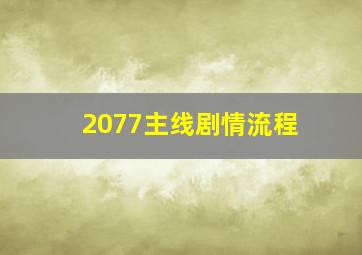 2077主线剧情流程